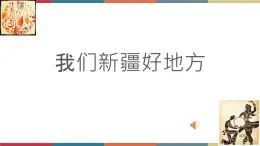 我们新疆好地方